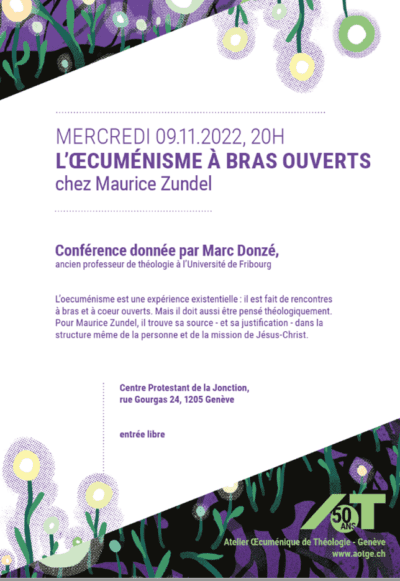 MERCREDI 09.11.2022, 20H
L'ŒCUMÉNISME À BRAS OUVERTS
chez Maurice Zundel

Conférence donnée par Marc Donzé,
ancien professeur de théologie à l'Université de Fribourg

L'oecuménisme est une expérience existentielle : il est fait de rencontres à bras et à coeur ouverts. Mais il doit aussi être pensé théologiquement. Pour Maurice Zundel, il trouve sa source - et sa justification - dans la structure même de la personne et de la mission de Jésus-Christ.

Centre Protestant de la Jonction,
rue Gourgas 24, 1205 Genève

entrée libre

AOT
50 ANS
Atelier Œcuménique de Théologie - Genève
www.aotge.ch